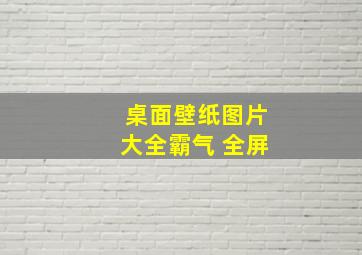 桌面壁纸图片
大全霸气 全屏